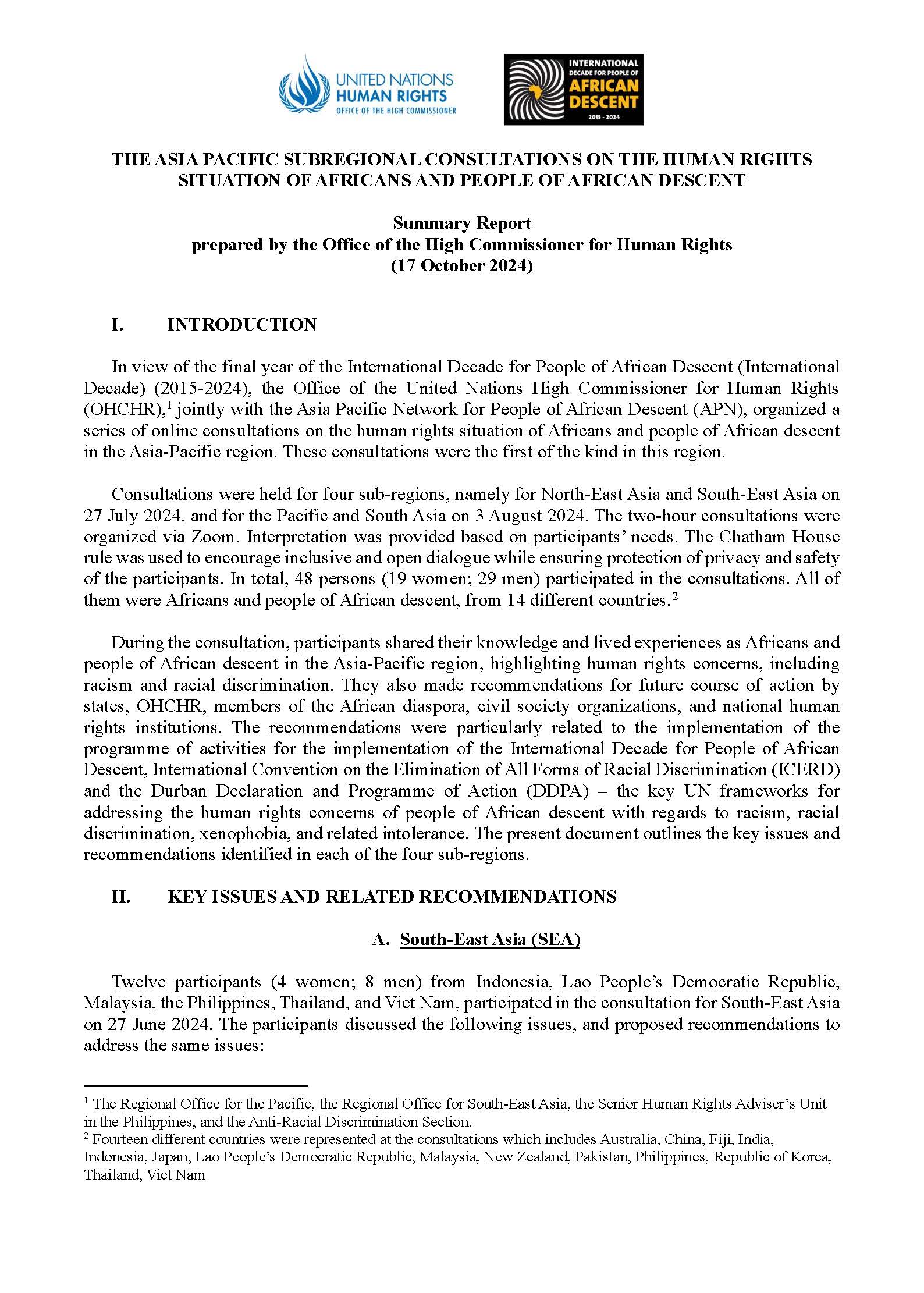 UNITED NATIONS HUMAN RIGHTS OFFICE OF THE HIGH COMMISSIONER

INTERNATIONAL DECADE FOR PEOPLE OF AFRICAN DESCENT 2015 - 2024

THE ASIA PACIFIC SUBREGIONAL CONSULTATIONS ON THE HUMAN RIGHTS SITUATION OF AFRICANS AND PEOPLE OF AFRICAN DESCENT

Summary Report
prepared by the Office of the High Commissioner for Human Rights
(17 October 2024)

I. INTRODUCTION

In view of the final year of the International Decade for People of African Descent (International Decade) (2015-2024), the Office of the United Nations High Commissioner for Human Rights (OHCHR),$^1$ jointly with the Asia Pacific Network for People of African Descent (APN), organized a series of online consultations on the human rights situation of Africans and people of African descent in the Asia-Pacific region. These consultations were the first of the kind in this region.

Consultations were held for four sub-regions, namely for North-East Asia and South-East Asia on 27 July 2024, and for the Pacific and South Asia on 3 August 2024. The two-hour consultations were organized via Zoom. Interpretation was provided based on participants' needs. The Chatham House rule was used to encourage inclusive and open dialogue while ensuring protection of privacy and safety of the participants. In total, 48 persons (19 women; 29 men) participated in the consultations. All of them were Africans and people of African descent, from 14 different countries.$^2$

During the consultation, participants shared their knowledge and lived experiences as Africans and people of African descent in the Asia-Pacific region, highlighting human rights concerns, including racism and racial discrimination. They also made recommendations for future course of action by states, OHCHR, members of the African diaspora, civil society organizations, and national human rights institutions. The recommendations were particularly related to the implementation of the programme of activities for the implementation of the International Decade for People of African Descent, International Convention on the Elimination of All Forms of Racial Discrimination (ICERD) and the Durban Declaration and Programme of Action (DDPA) – the key UN frameworks for addressing the human rights concerns of people of African descent with regards to racism, racial discrimination, xenophobia, and related intolerance. The present document outlines the key issues and recommendations identified in each of the four sub-regions.

II. KEY ISSUES AND RELATED RECOMMENDATIONS

A. South-East Asia (SEA)

Twelve participants (4 women; 8 men) from Indonesia, Lao People's Democratic Republic, Malaysia, the Philippines, Thailand, and Viet Nam, participated in the consultation for South-East Asia on 27 June 2024. The participants discussed the following issues, and proposed recommendations to address the same issues:

$^1$ The Regional Office for the Pacific, the Regional Office for South-East Asia, the Senior Human Rights Adviser's Unit in the Philippines, and the Anti-Racial Discrimination Section.
$^2$ Fourteen different countries were represented at the consultations which includes Australia, China, Fiji, India, Indonesia, Japan, Lao People's Democratic Republic, Malaysia, New Zealand, Pakistan, Philippines, Republic of Korea, Thailand, Viet Nam